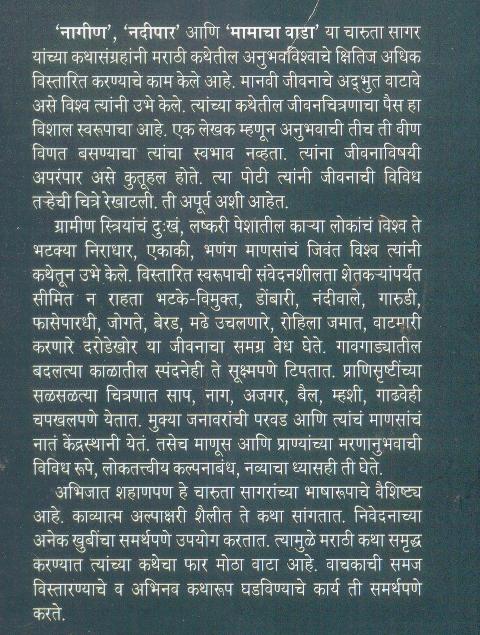 'नागीण', 'नदीपार' आणि 'मामाचा वाडा' या चारुता सागर यांच्या कथासंग्रहांनी मराठी कथेतील अनुभवविश्वाचे क्षितिज अधिक विस्तारित करण्याचे काम केले आहे. मानवी जीवनाचे अद्‌भुत वाटावे असे विश्व त्यांनी उभे केले. त्यांच्या कथेतील जीवनचित्रणाचा पैस हा विशाल स्वरूपाचा आहे. एक लेखक म्हणून अनुभवाची तीच ती वीण विणत बसण्याचा त्यांचा स्वभाव नव्हता. त्यांना जीवनाविषयी अपरंपार असे कुतूहल होते. त्या पोटी त्यांनी जीवनाची विविध तऱ्हेची चित्रे रेखाटली. ती अपूर्व अशी आहेत.

ग्रामीण स्त्रियांचं दुःखं, लष्करी पेशातील काऱ्या लोकांचं विश्व ते भटक्या निराधार, एकाकी, भणंग माणसांचं जिवंत विश्व त्यांनी कथेतून उभे केले. विस्तारित स्वरूपाची संवेदनशीलता शेतकऱ्यांपर्यंत सीमित न राहता भटके-विमुक्त, डोंबारी, नंदीवाले, गारुडी, फासेपारधी, जोगते, बेरड, मढे उचलणारे, रोहिला जमात, वाटमारी करणारे दरोडेखोर या जीवनाचा समग्र वेध घेते. गावगाड्यातील बदलत्या काळातील स्पंदनेही ते सूक्ष्मपणे टिपतात. प्राणिसृष्टींच्या सळसळत्या चित्रणात साप, नाग, अजगर, बैल, म्हशी, गाढवेही चपखलपणे येतात. मुक्या जनावरांची परवड आणि त्यांचं माणसांचं नातं केंद्रस्थानी येतं. तसेच माणूस आणि प्राण्यांच्या मरणानुभवाची विविध रूपे, लोकतत्त्वीय कल्पनाबंध, नव्याचा ध्यासही ती घेते.

अभिजात शहाणपण हे चारुता सागरांच्या भाषारूपाचे वैशिष्ट्य आहे. काव्यात्म अल्पाक्षरी शैलीत ते कथा सांगतात. निवेदनाच्या अनेक खुबींचा समर्थपणे उपयोग करतात. त्यामुळे मराठी कथा समृद्ध करण्यात त्यांच्या कथेचा फार मोठा वाटा आहे. वाचकाची समज विस्तारण्याचे व अभिनव कथारूप घडविण्याचे कार्य ती समर्थपणे करते.